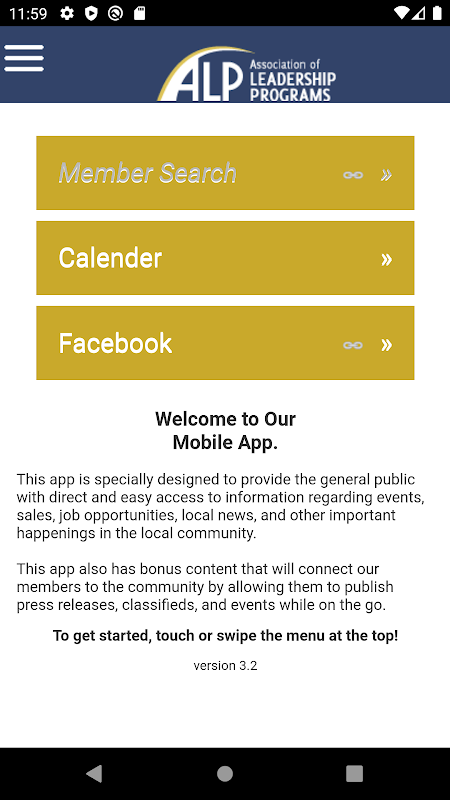 11:59

ALP Association of LEADERSHIP PROGRAMS

Member Search »

Calender »

Facebook »

Welcome to Our Mobile App.

This app is specially designed to provide the general public with direct and easy access to information regarding events, sales, job opportunities, local news, and other important happenings in the local community.

This app also has bonus content that will connect our members to the community by allowing them to publish press releases, classifieds, and events while on the go.

To get started, touch or swipe the menu at the top!

version 3.2